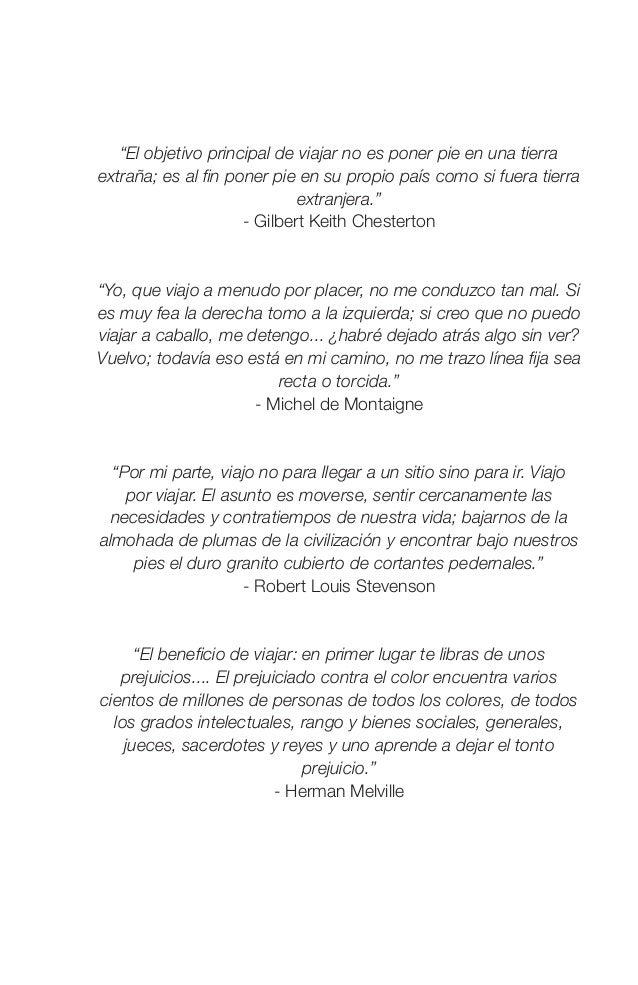 “El objetivo principal de viajar no es poner pie en una tierra extraña; es al fin poner pie en su propio país como si fuera tierra extranjera.”
- Gilbert Keith Chesterton

“Yo, que viajo a menudo por placer, no me conduzco tan mal. Si es muy fea la derecha tomo a la izquierda; si creo que no puedo viajar a caballo, me detengo... ¿habré dejado atrás algo sin ver? Vuelvo; todavía eso está en mi camino, no me trazo línea fija sea recta o torcida.”
- Michel de Montaigne

“Por mi parte, viajo no para llegar a un sitio sino para ir. Viajo por viajar. El asunto es moverse, sentir cercanamente las necesidades y contratiempos de nuestra vida; bajarnos de la almohada de plumas de la civilización y encontrar bajo nuestros pies el duro granito cubierto de cortantes pedernales.”
- Robert Louis Stevenson

“El beneficio de viajar: en primer lugar te libras de unos prejuicios.... El prejuiciado contra el color encuentra varios cientos de millones de personas de todos los colores, de todos los grados intelectuales, rango y bienes sociales, generales, jueces, sacerdotes y reyes y uno aprende a dejar el tonto prejuicio.”
- Herman Melville